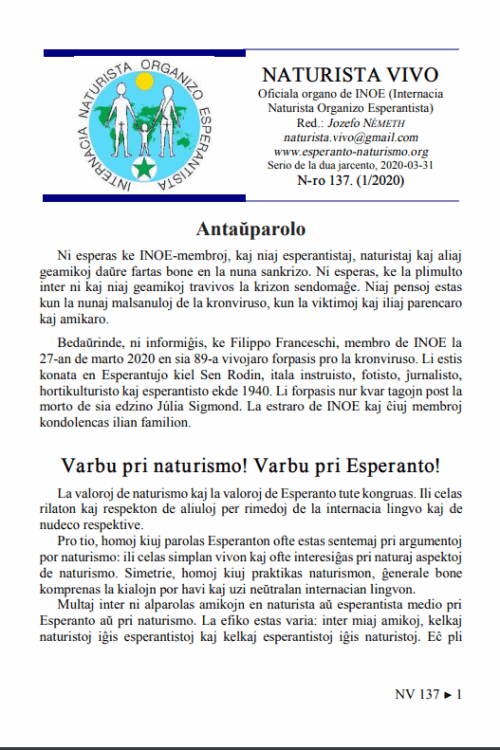 INTERNACIA NATURISTA ORGANIZO ESPERANTISTA

NATURISTA VIVO
Oficiala organo de INOE (Internacia Naturista Organizo Esperantista)
Red.: Jozefo NÉMETH
naturista.vivo@gmail.com
www.esperanto-naturismo.org
Serio de la dua jarcento, 2020-03-31
N-ro 137. (1/2020)

Antaŭparolo

Ni esperas ke INOE-membroj, kaj niaj esperantistaj, naturistaj kaj aliaj geamikoj daŭre fartas bone en la nuna sankrizo. Ni esperas, ke la plimulto inter ni kaj niaj geamikoj travivos la krizon sendomaĝe. Niaj pensoj estas kun la nunaj malsanuloj de la kronviruso, kun la viktimoj kaj iliaj parencaro kaj amikaro.

Bedaŭrinde, ni informiĝis, ke Filippo Franceschi, membro de INOE la 27-an de marto 2020 en sia 89-a vivojaro forpasis pro la kronviruso. Li estis konata en Esperantujo kiel Sen Rodin, itala instruisto, fotisto, ĵurnalisto, hortikulturisto kaj esperantisto ekde 1940. Li forpasis nur kvar tagojn post la morto de sia edzino Júlia Sigmond. La estraro de INOE kaj ĉiuj membroj kondolencas ilian familion.

Varbu pri naturismo! Varbu pri Esperanto!

La valoroj de naturismo kaj la valoroj de Esperanto tute kongruas. Ili celas rilaton kaj respekton de aliuloj per rimedoj de la internacia lingvo kaj de nudeco respektive.

Pro tio, homoj kiuj parolas Esperanton ofte estas sentemaj pri argumentoj por naturismo: ili celas simplan vivon kaj ofte interesiĝas pri naturaj aspektoj de naturismo. Simetrie, homoj kiuj praktikas naturismon, ĝenerale bone komprenas la kialojn por havi kaj uzi neŭtralan internacian lingvon.

Multaj inter ni alparolas amikojn en naturista aŭ esperantista medio pri Esperanto aŭ pri naturismo. La efiko estas varia: inter miaj amikoj, kelkaj naturistoj iĝis esperantistoj kaj kelkaj esperantistoj iĝis naturistoj. Eĉ pli

NV 137 ► 1